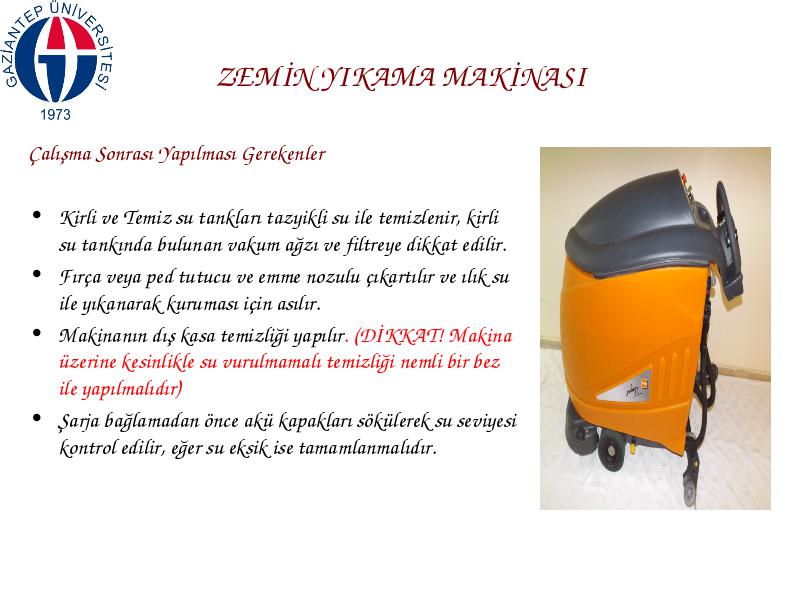 GAZİANTEP ÜNİVERSİTESİ
1973

ZEMİN YIKAMA MAKİNASI

Çalışma Sonrası Yapılması Gerekenler

• Kirli ve Temiz su tankları tazyikli su ile temizlenir, kirli su tankında bulunan vakum ağzı ve filtreye dikkat edilir.
• Fırça veya ped tutucu ve emme nozulu çıkartılır ve ılık su ile yıkanarak kuruması için asılır.
• Makinanın dış kasa temizliği yapılır. (DİKKAT! Makina üzerine kesinlikle su vurulmamalı temizliği nemli bir bez ile yapılmalıdır)
• Şarja bağlamadan önce akü kapakları sökülerek su seviyesi kontrol edilir, eğer su eksik ise tamamlanmalıdır.